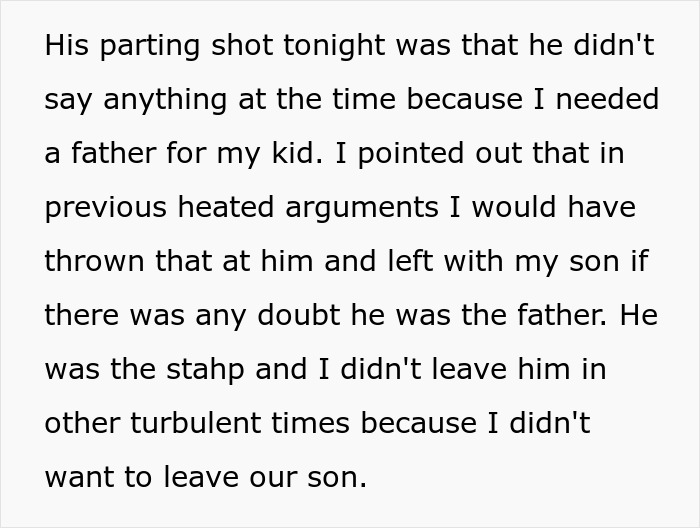 His parting shot tonight was that he didn't say anything at the time because I needed a father for my kid. I pointed out that in previous heated arguments I would have thrown that at him and left with my son if there was any doubt he was the father. He was the stahp and I didn't leave him in other turbulent times because I didn't want to leave our son.